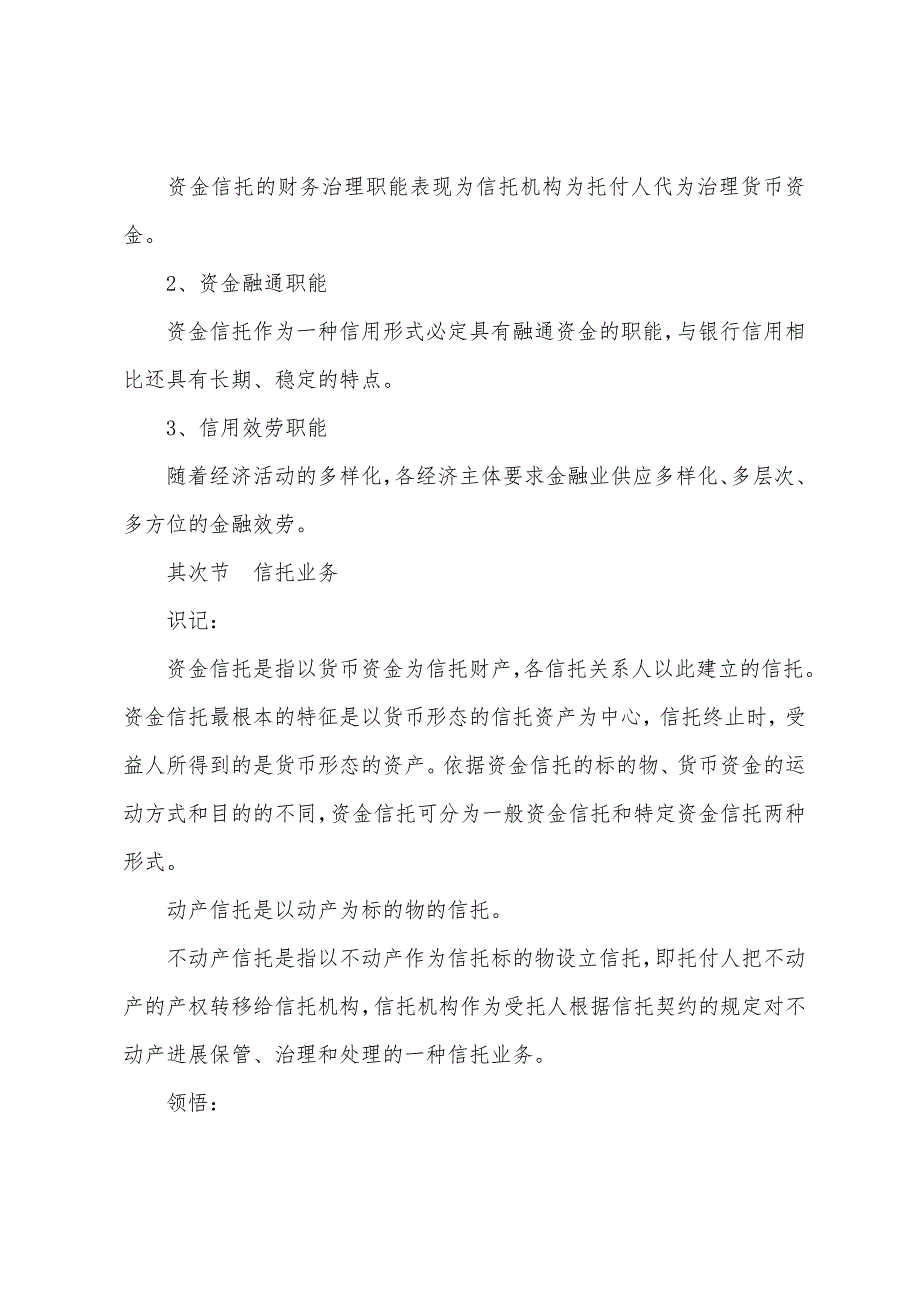 资金信托的财务治理职能表现为信托机构为托付人代为治理货币资金。

2、资金融通职能

资金信托作为一种信用形式必定具有融通资金的职能，与银行信用相比还具有长期、稳定的特点。

3、信用效劳职能

随着经济活动的多样化，各经济主体要求金融业供应多样化、多层次、多方位的金融效劳。

其次节　信托业务

识记：

资金信托是指以货币资金为信托财产，各信托关系人以此建立的信托。资金信托最根本的特征是以货币形态的信托资产为中心，信托终止时，受益人所得到的是货币形态的资产。依据资金信托的标的物、货币资金的运动方式和目的的不同，资金信托可分为一般资金信托和特定资金信托两种形式。

动产信托是以动产为标的物的信托。

不动产信托是指以不动产作为信托标的物设立信托，即托付人把不动产的产权转移给信托机构，信托机构作为受托人根据信托契约的规定对不动产进展保管、治理和处理的一种信托业务。

领悟：